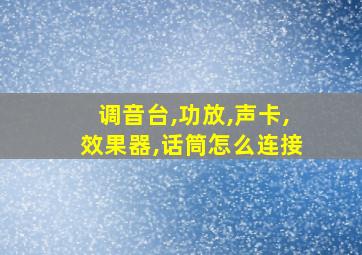 调音台,功放,声卡,效果器,话筒怎么连接